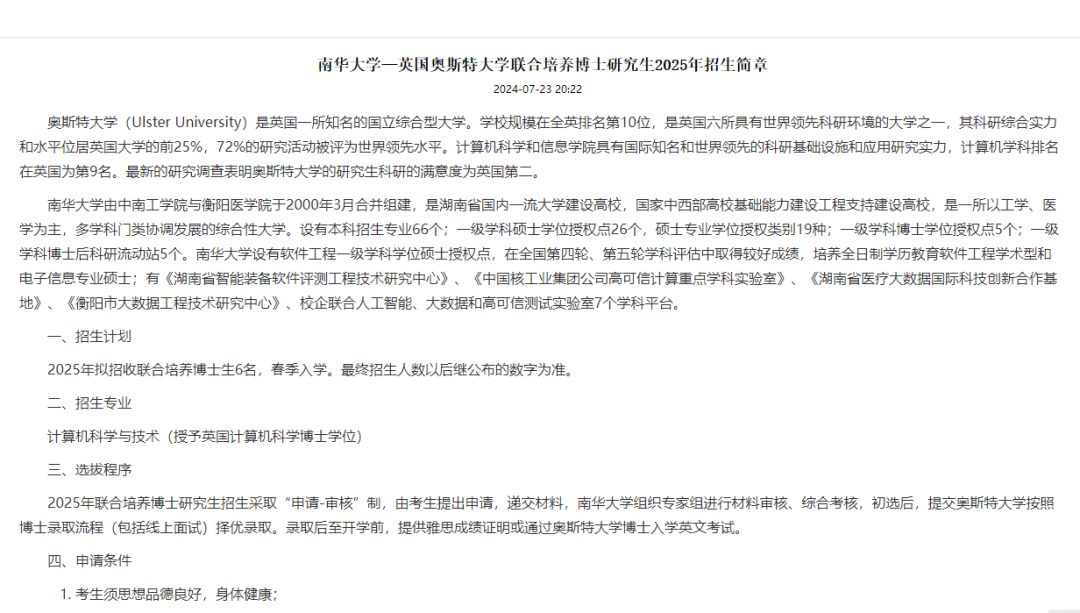 南华大学—英国奥斯特大学联合培养博士研究生2025年招生简章

2024-07-23 20:22

奥斯特大学（Ulster University）是英国一所知名的国立综合型大学。学校规模在全英排名第10位，是英国六所具有世界领先科研环境的大学之一，其科研综合实力和水平位居英国大学的前25%，72%的研究活动被评为世界领先水平。计算机科学和信息学院具有国际知名和世界领先的科研基础设施和应用研究实力，计算机学科排名在英国为第9名。最新的研究调查表明奥斯特大学的研究生科研的满意度为英国第二。

南华大学由中南工学院与衡阳医学院于2000年3月合并组建，是湖南省国内一流大学建设高校，国家中西部高校基础能力建设工程支持建设高校，是一所以工学、医学为主，多学科门类协调发展的综合性大学。设有本科招生专业66个；一级学科硕士学位授权点26个，硕士专业学位授权类别19种；一级学科博士学位授权点5个；一级学科博士后科研流动站5个。南华大学设有软件工程一级学科学位硕士授权点，在全国第四轮、第五轮学科评估中取得较好成绩，培养全日制学历教育软件工程学术型和电子信息专业硕士；有《湖南省智能装备软件评测工程技术研究中心》、《中国核工业集团公司高可信计算重点学科实验室》、《湖南省医疗大数据国际科技创新合作基地》、《衡阳市大数据工程技术研究中心》、校企联合人工智能、大数据和高可信测试实验室7个学科平台。

一、招生计划

2025年拟招收联合培养博士生6名，春季入学。最终招生人数以后继公布的数字为准。

二、招生专业

计算机科学与技术（授予英国计算机科学博士学位）

三、选拔程序

2025年联合培养博士研究生招生采取“申请-审核”制，由考生提出申请，递交材料，南华大学组织专家组进行材料审核、综合考核，初选后，提交奥斯特大学按照博士录取流程（包括线上面试）择优录取。录取后至开学前，提供雅思成绩证明或通过奥斯特大学博士入学英文考试。

四、申请条件

1. 考生须思想品德良好，身体健康；